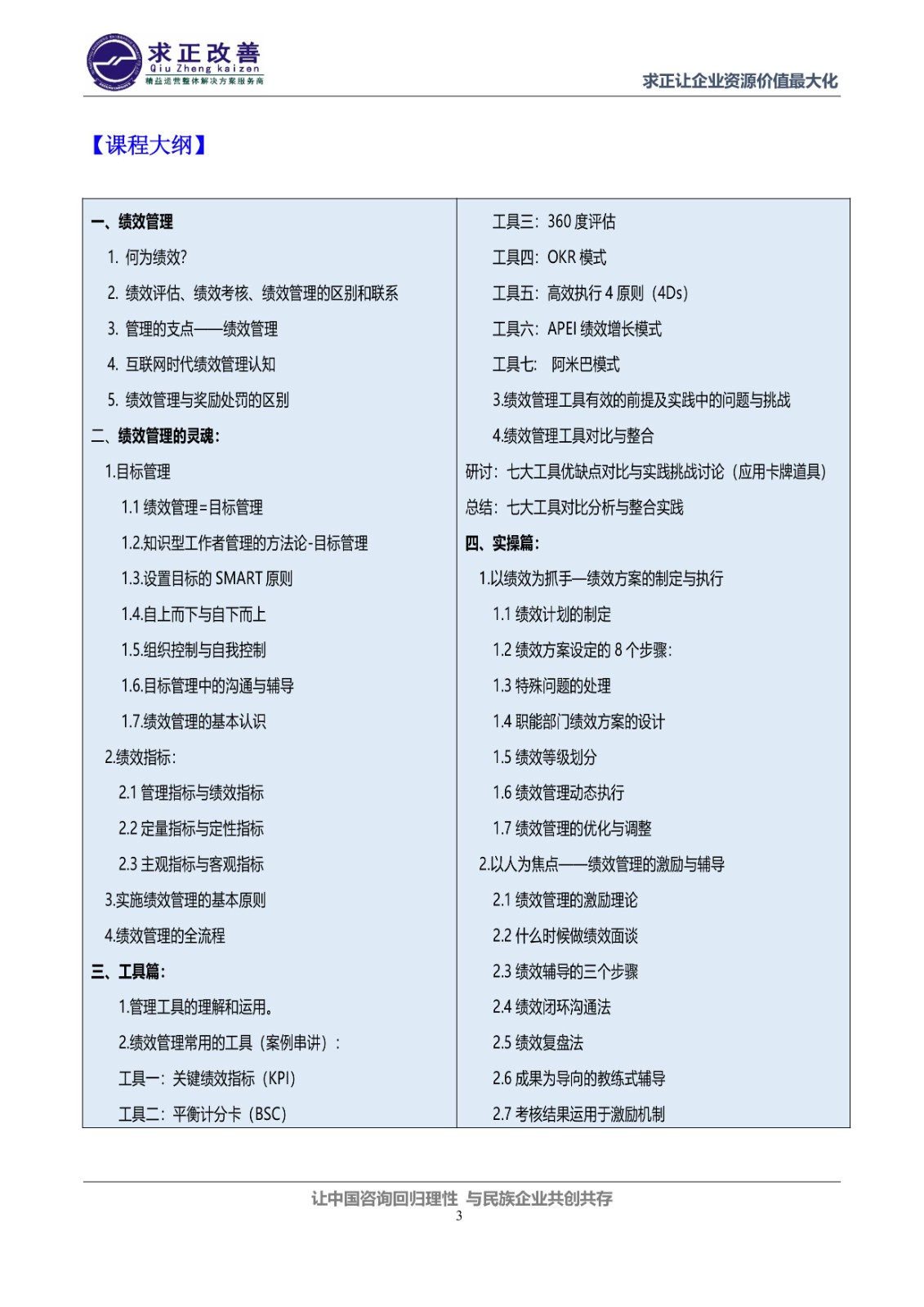 求正改善
Qiu Zheng kaizen
精益运营整体解决方案服务商

求正让企业资源价值最大化

【课程大纲】

一、绩效管理
1. 何为绩效?
2. 绩效评估、绩效考核、绩效管理的区别和联系
3. 管理的支点——绩效管理
4. 互联网时代绩效管理认知
5. 绩效管理与奖励处罚的区别
二、绩效管理的灵魂:
1.目标管理
1.1 绩效管理=目标管理
1.2.知识型工作者管理的方法论-目标管理
1.3.设置目标的 SMART 原则
1.4.自上而下与自下而上
1.5.组织控制与自我控制
1.6.目标管理中的沟通与辅导
1.7.绩效管理的基本认识
2.绩效指标:
2.1 管理指标与绩效指标
2.2 定量指标与定性指标
2.3 主观指标与客观指标
3.实施绩效管理的基本原则
4.绩效管理的全流程
三、工具篇:
1.管理工具的理解和运用。
2.绩效管理常用的工具（案例串讲）:
工具一: 关键绩效指标（KPI）
工具二: 平衡计分卡（BSC）

工具三: 360 度评估
工具四: OKR 模式
工具五: 高效执行 4 原则（4Ds）
工具六: APEI 绩效增长模式
工具七: 阿米巴模式
3.绩效管理工具有效的前提及实践中的问题与挑战
4.绩效管理工具对比与整合
研讨: 七大工具优缺点对比与实践挑战讨论（应用卡牌道具）
总结: 七大工具对比分析与整合实践
四、实操篇:
1.以绩效为抓手—绩效方案的制定与执行
1.1 绩效计划的制定
1.2 绩效方案设定的 8 个步骤:
1.3 特殊问题的处理
1.4 职能部门绩效方案的设计
1.5 绩效等级划分
1.6 绩效管理动态执行
1.7 绩效管理的优化与调整
2.以人为焦点——绩效管理的激励与辅导
2.1 绩效管理的激励理论
2.2 什么时候做绩效面谈
2.3 绩效辅导的三个步骤
2.4 绩效闭环沟通法
2.5 绩效复盘法
2.6 成果为导向的教练式辅导
2.7 考核结果运用于激励机制

让中国咨询回归理性 与民族企业共创共存
3